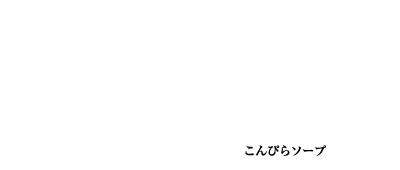 こんぴらソープ